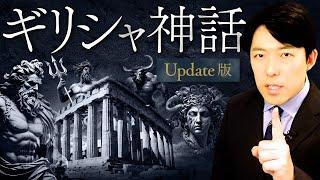 ギリシャ神話

Update 版